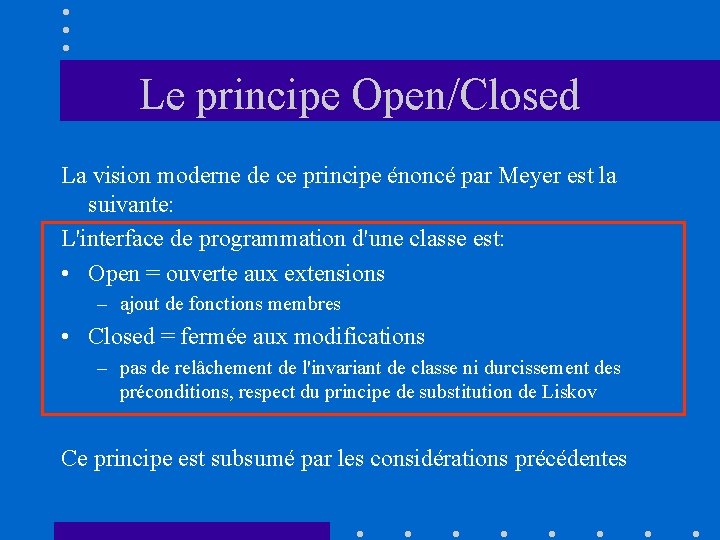 Le principe Open/Closed

La vision moderne de ce principe énoncé par Meyer est la suivante:

L'interface de programmation d'une classe est:

• Open = ouverte aux extensions
– ajout de fonctions membres

• Closed = fermée aux modifications
– pas de relâchement de l'invariant de classe ni durcissement des préconditions, respect du principe de substitution de Liskov

Ce principe est subsumé par les considérations précédentes